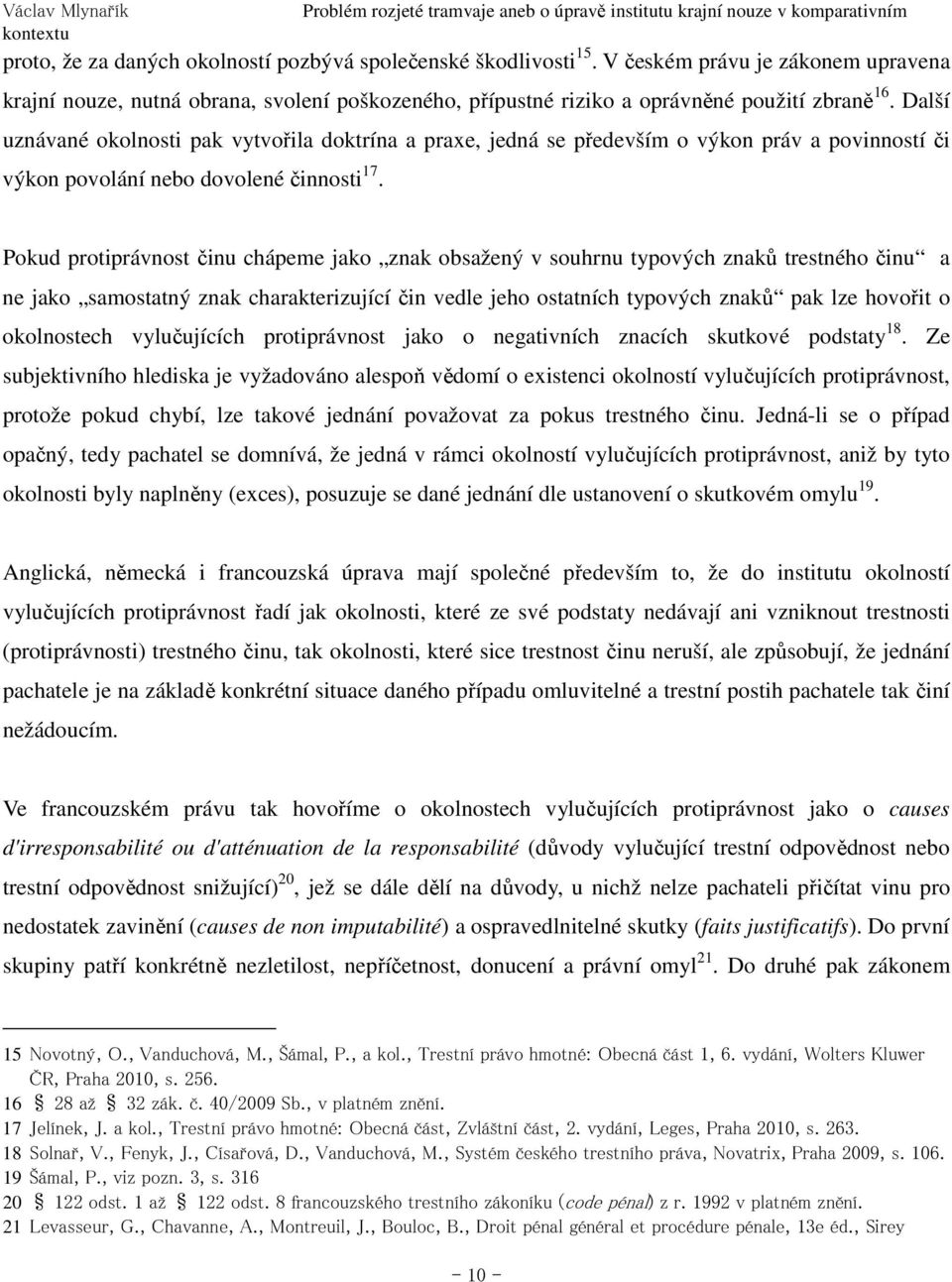 Václav Mlynařík Problém rozjeté tramvaje aneb o úpravě institutu krajní nouze v komparativním kontextu

proto, že za daných okolností pozbývá společenské škodlivosti$^{15}$. V českém právu je zákonem upravena krajní nouze, nutná obrana, svolení poškozeného, přípustné riziko a oprávněné použití zbraně$^{16}$. Další uznávané okolnosti pak vytvořila doktrína a praxe, jedná se především o výkon práv a povinností či výkon povolání nebo dovolené činnosti$^{17}$.

Pokud protiprávnost činu chápeme jako „znak obsažený v souhrnu typových znaků trestného činu“ a ne jako „samostatný znak charakterizující čin vedle jeho ostatních typových znaků“ pak lze hovořit o okolnostech vylučujících protiprávnost jako o negativních znacích skutkové podstaty$^{18}$. Ze subjektivního hlediska je vyžadováno alespoň vědomí o existenci okolností vylučujících protiprávnost, protože pokud chybí, lze takové jednání považovat za pokus trestného činu. Jedná-li se o případ opačný, tedy pachatel se domnívá, že jedná v rámci okolností vylučujících protiprávnost, aniž by tyto okolnosti byly naplněny (exces), posuzuje se dané jednání dle ustanovení o skutkovém omylu$^{19}$.

Anglická, německá i francouzská úprava mají společné především to, že do institutu okolností vylučujících protiprávnost řadí jak okolnosti, které ze své podstaty nedávají ani vzniknout trestnosti (protiprávnosti) trestného činu, tak okolnosti, které sice trestnost činu neruší, ale způsobují, že jednání pachatele je na základě konkrétní situace daného případu omluvitelné a trestní postih pachatele tak činí nežádoucím.

Ve francouzském právu tak hovoříme o okolnostech vylučujících protiprávnost jako o causes d'irresponsabilité ou d'atténuation de la responsabilité (důvody vylučující trestní odpovědnost nebo trestní odpovědnost snižující)$^{20}$, jež se dále dělí na důvody, u nichž nelze pachateli přičítat vinu pro nedostatek zavinění (causes de non imputabilité) a ospravedlnitelné skutky (faits justificatifs). Do první skupiny patří konkrétně nezletilost, nepříčetnost, donucení a právní omyl$^{21}$. Do druhé pak zákonem

15 Novotný, O., Vanduchová, M., Šámal, P., a kol., Trestní právo hmotné: Obecná část 1, 6. vydání, Wolters Kluwer ČR, Praha 2010, s. 256.
16 § 28 až § 32 zák. č. 40/2009 Sb., v platném znění.
17 Jelínek, J. a kol., Trestní právo hmotné: Obecná část, Zvláštní část, 2. vydání, Leges, Praha 2010, s. 263.
18 Solnař, V., Fenyk, J., Císařová, D., Vanduchová, M., Systém českého trestního práva, Novatrix, Praha 2009, s. 106.
19 Šámal, P., viz pozn. 3, s. 316
20 § 122 odst. 1 až § 122 odst. 8 francouzského trestního zákoníku (code pénal) z r. 1992 v platném znění.
21 Levasseur, G., Chavanne, A., Montreuil, J., Bouloc, B., Droit pénal général et procédure pénale, 13e éd., Sirey

- 10 -